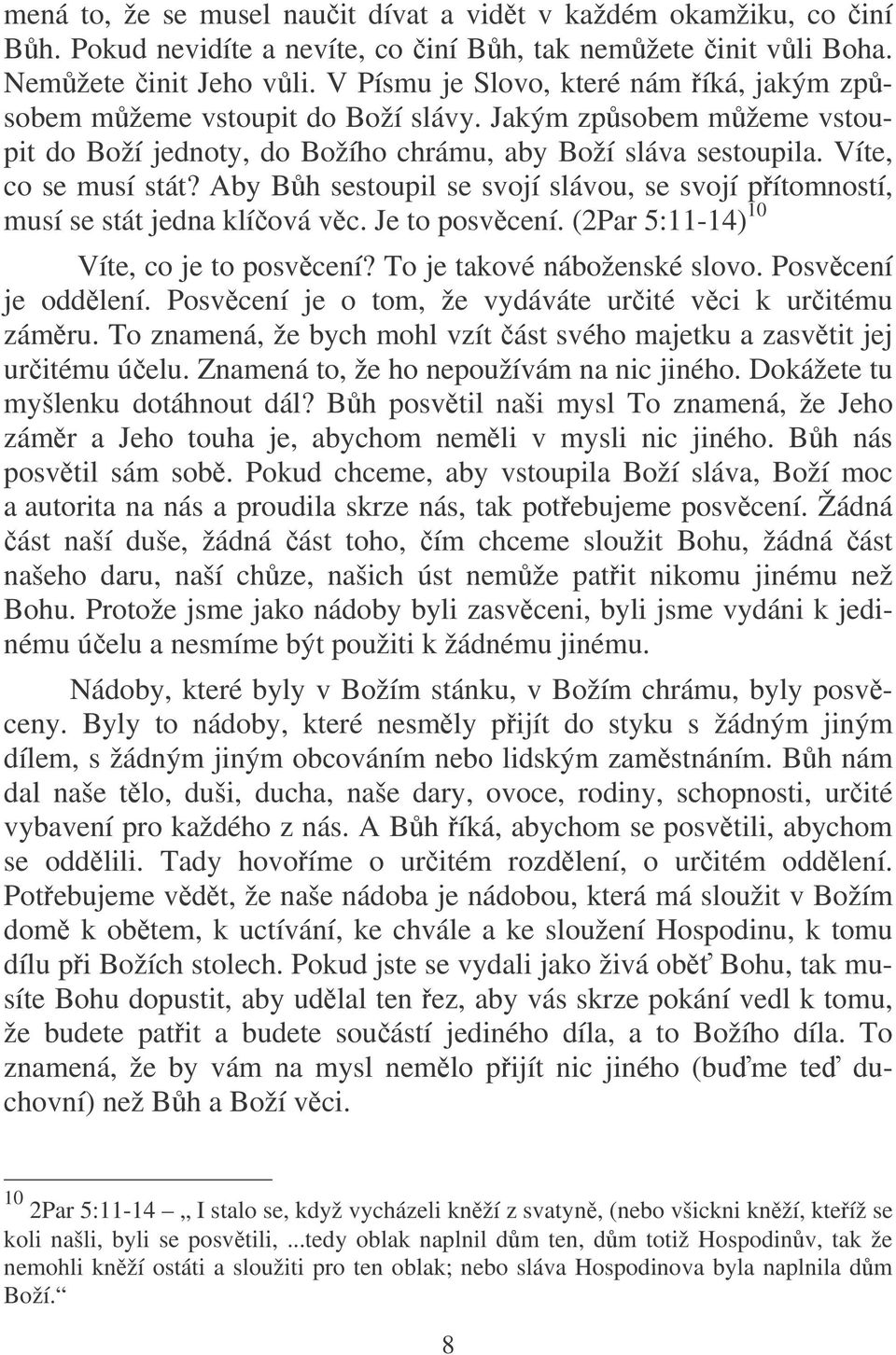 mená to, že se musel naučit dívat a vidět v každém okamžiku, co činí Bůh. Pokud nevidíte a nevíte, co činí Bůh, tak nemůžete činit vůli Boha. Nemůžete činit Jeho vůli. V Písmu je Slovo, které nám říká, jakým způsobem můžeme vstoupit do Boží slávy. Jakým způsobem můžeme vstoupit do Boží jednoty, do Božího chrámu, aby Boží sláva sestoupila. Víte, co se musí stát? Aby Bůh sestoupil se svojí slávou, se svojí přítomností, musí se stát jedna klíčová věc. Je to posvěcení. (2Par 5:11-14)$^{10}$

Víte, co je to posvěcení? To je takové náboženské slovo. Posvěcení je oddělení. Posvěcení je o tom, že vydáváte určité věci k určitému záměru. To znamená, že bych mohl vzít část svého majetku a zasvětit jej určitému účelu. Znamená to, že ho nepoužívám na nic jiného. Dokážete tu myšlenku dotáhnout dál? Bůh posvětil naši mysl To znamená, že Jeho záměr a Jeho touha je, abychom neměli v mysli nic jiného. Bůh nás posvětil sám sobě. Pokud chceme, aby vstoupila Boží sláva, Boží moc a autorita na nás a proudila skrze nás, tak potřebujeme posvěcení. Žádná část naší duše, žádná část toho, čím chceme sloužit Bohu, žádná část našeho daru, naší chůze, našich úst nemůže patřit nikomu jinému než Bohu. Protože jsme jako nádoby byli zasvěceni, byli jsme vydáni k jedinému účelu a nesmíme být použiti k žádnému jinému.

Nádoby, které byly v Božím stánku, v Božím chrámu, byly posvěceny. Byly to nádoby, které nesměly přijít do styku s žádným jiným dílem, s žádným jiným obcováním nebo lidským zaměstnáním. Bůh nám dal naše tělo, duši, ducha, naše dary, ovoce, rodiny, schopnosti, určité vybavení pro každého z nás. A Bůh říká, abychom se posvětili, abychom se oddělili. Tady hovoříme o určitém rozdělení, o určitém oddělení. Potřebujeme vědět, že naše nádoba je nádobou, která má sloužit v Božím domě k obětem, k uctívání, ke chvále a ke sloužení Hospodinu, k tomu dílu při Božích stolech. Pokud jste se vydali jako živá oběť Bohu, tak musíte Bohu dopustit, aby udělal ten řez, aby vás skrze pokání vedl k tomu, že budete patřit a budete součástí jediného díla, a to Božího díla. To znamená, že by vám na mysl nemělo přijít nic jiného (buďme teď duchovní) než Bůh a Boží věci.

$^{10}$ 2Par 5:11-14 – „ I stalo se, když vycházeli kněží z svatyně, (nebo všickni kněží, kteříž se koli našli, byli se posvětili, ...tedy oblak naplnil dům ten, dům totiž Hospodinův, tak že nemohli kněží ostáti a sloužiti pro ten oblak; nebo sláva Hospodinova byla naplnila dům Boží.“

8